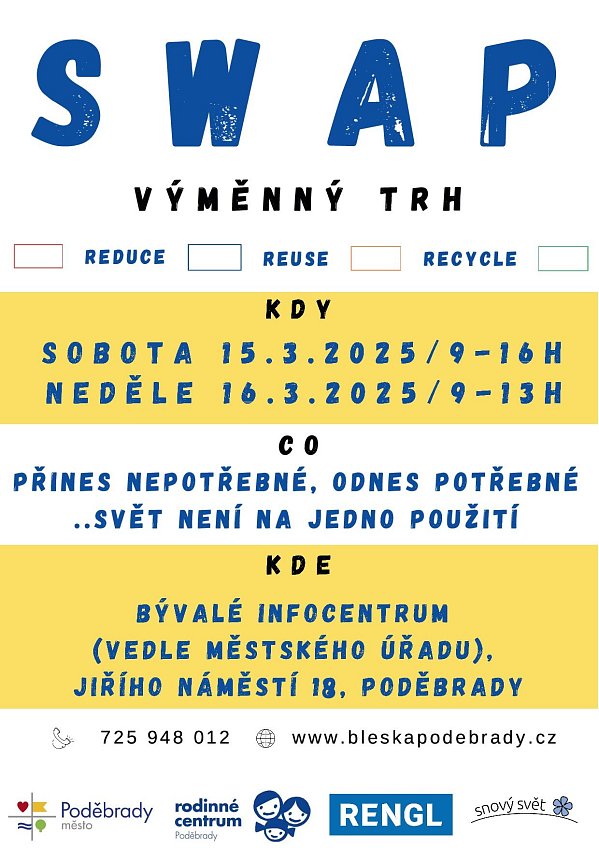 SWAP

VÝMĚNNÝ TRH

REDUCE REUSE RECYCLE

KDY

SOBOTA 15.3.2025/9-16H
NEDĚLE 16.3.2025/9-13H

CO

PŘINES NEPOTŘEBNÉ, ODNES POTŘEBNÉ
..SVĚT NENÍ NA JEDNO POUŽITÍ

KDE

BÝVALÉ INFOCENTRUM
(VEDLE MĚSTSKÉHO ÚŘADU),
JIŘÍHO NÁMĚSTÍ 18, PODĚBRADY

725 948 012 www.bleskapodebrady.cz

Poděbrady město rodinné centrum Poděbrady RENGL snový svět